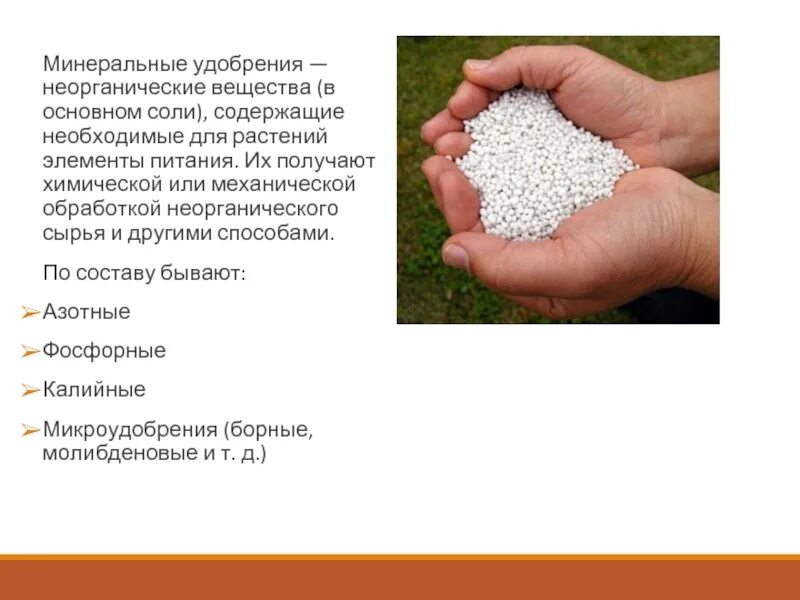 Минеральные удобрения — неорганические вещества (в основном соли), содержащие необходимые для растений элементы питания. Их получают химической или механической обработкой неорганического сырья и другими способами.

По составу бывают:

➢ Азотные

➢ Фосфорные

➢ Калийные

➢ Микроудобрения (борные, молибденовые и т. д.)